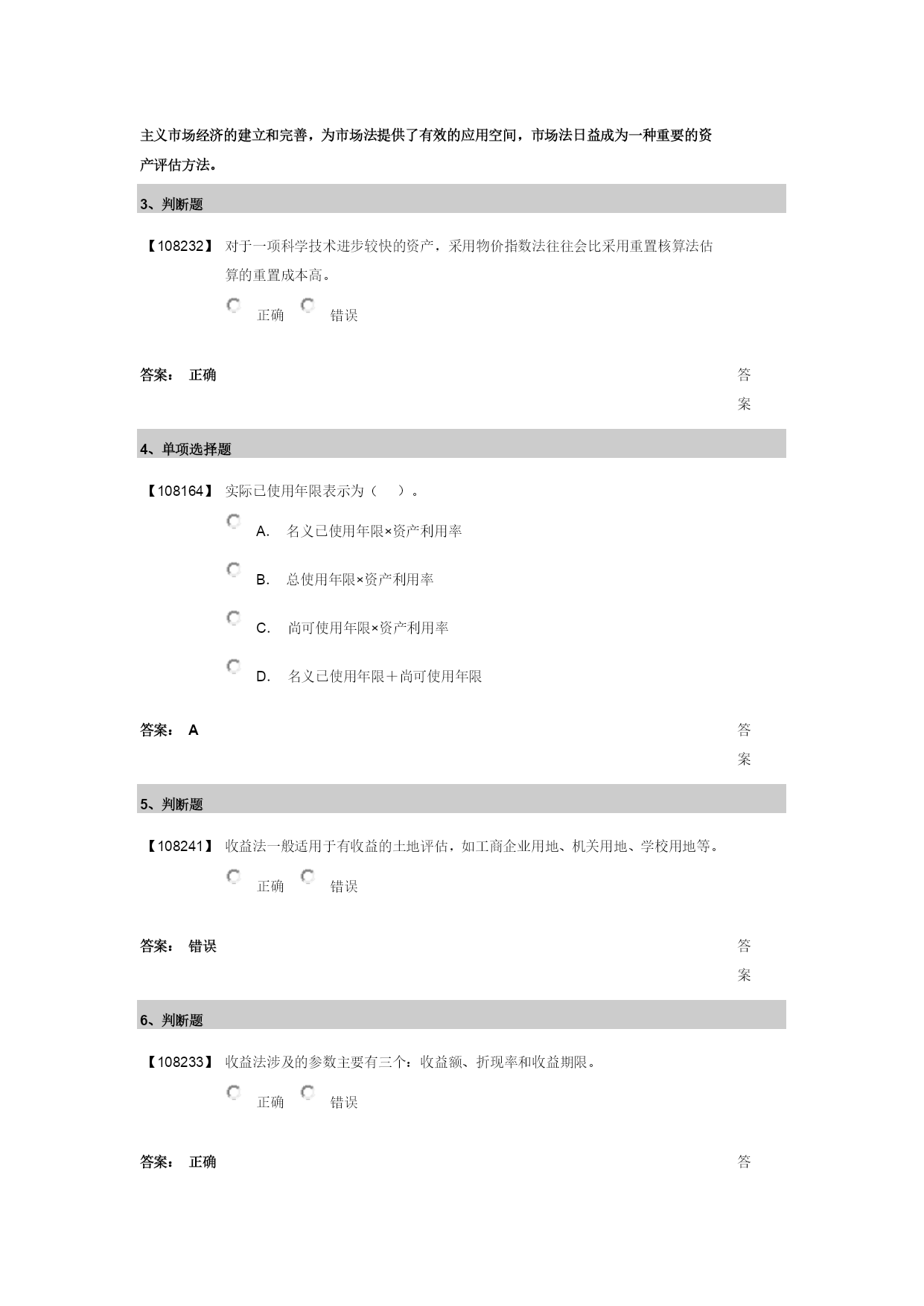 主义市场经济的建立和完善，为市场法提供了有效的应用空间，市场法日益成为一种重要的资产评估方法。

3、判断题

【108232】 对于一项科学技术进步较快的资产，采用物价指数法往往会比采用重置核算法估算的重置成本高。

正确 错误

答案： 正确

答案

4、单项选择题

【108164】 实际已使用年限表示为（ ）。

A. 名义已使用年限×资产利用率

B. 总使用年限×资产利用率

C. 尚可使用年限×资产利用率

D. 名义已使用年限＋尚可使用年限

答案： A

答案

5、判断题

【108241】 收益法一般适用于有收益的土地评估，如工商企业用地、机关用地、学校用地等。

正确 错误

答案： 错误

答案

6、判断题

【108233】 收益法涉及的参数主要有三个：收益额、折现率和收益期限。

正确 错误

答案： 正确

答